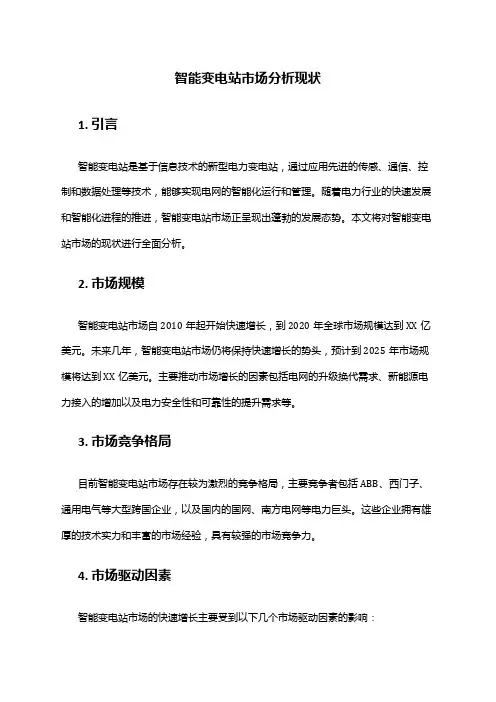 智能变电站市场分析现状

1. 引言

智能变电站是基于信息技术的新型电力变电站，通过应用先进的传感、通信、控制和数据处理等技术，能够实现电网的智能化运行和管理。随着电力行业的快速发展和智能化进程的推进，智能变电站市场正呈现出蓬勃的发展态势。本文将对智能变电站市场的现状进行全面分析。

2. 市场规模

智能变电站市场自 2010 年起开始快速增长，到 2020 年全球市场规模达到 XX 亿美元。未来几年，智能变电站市场仍将保持快速增长的势头，预计到 2025 年市场规模将达到 XX 亿美元。主要推动市场增长的因素包括电网的升级换代需求、新能源电力接入的增加以及电力安全性和可靠性的提升需求等。

3. 市场竞争格局

目前智能变电站市场存在较为激烈的竞争格局，主要竞争者包括 ABB、西门子、通用电气等大型跨国企业，以及国内的国网、南方电网等电力巨头。这些企业拥有雄厚的技术实力和丰富的市场经验，具有较强的市场竞争力。

4. 市场驱动因素

智能变电站市场的快速增长主要受到以下几个市场驱动因素的影响：